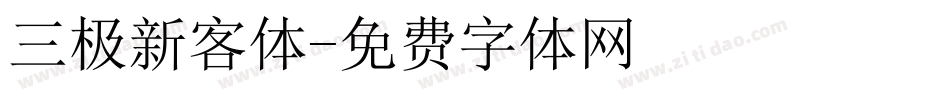 三极新客体-免费字体网

www.zitidao.com